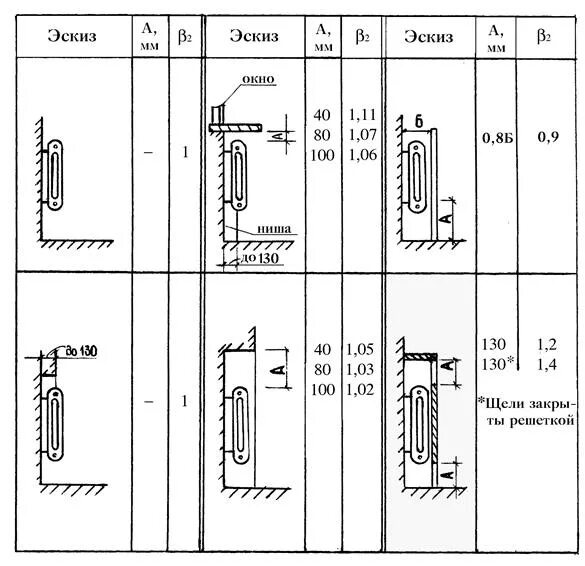 | Эскиз | А, мм | $\beta_2$ | Эскиз | А, мм | $\beta_2$ | Эскиз | А, мм | $\beta_2$ |
|---|---|---|---|---|---|---|---|---|
| | – | 1 | окно А ниша до 130 | 40 80 100 | 1,11 1,07 1,06 | Б А | 0,8Б | 0,9 |
| до 130 | – | 1 | А | 40 80 100 | 1,05 1,03 1,02 | А А | 130 130* *Щели закрыты решеткой | 1,2 1,4 |